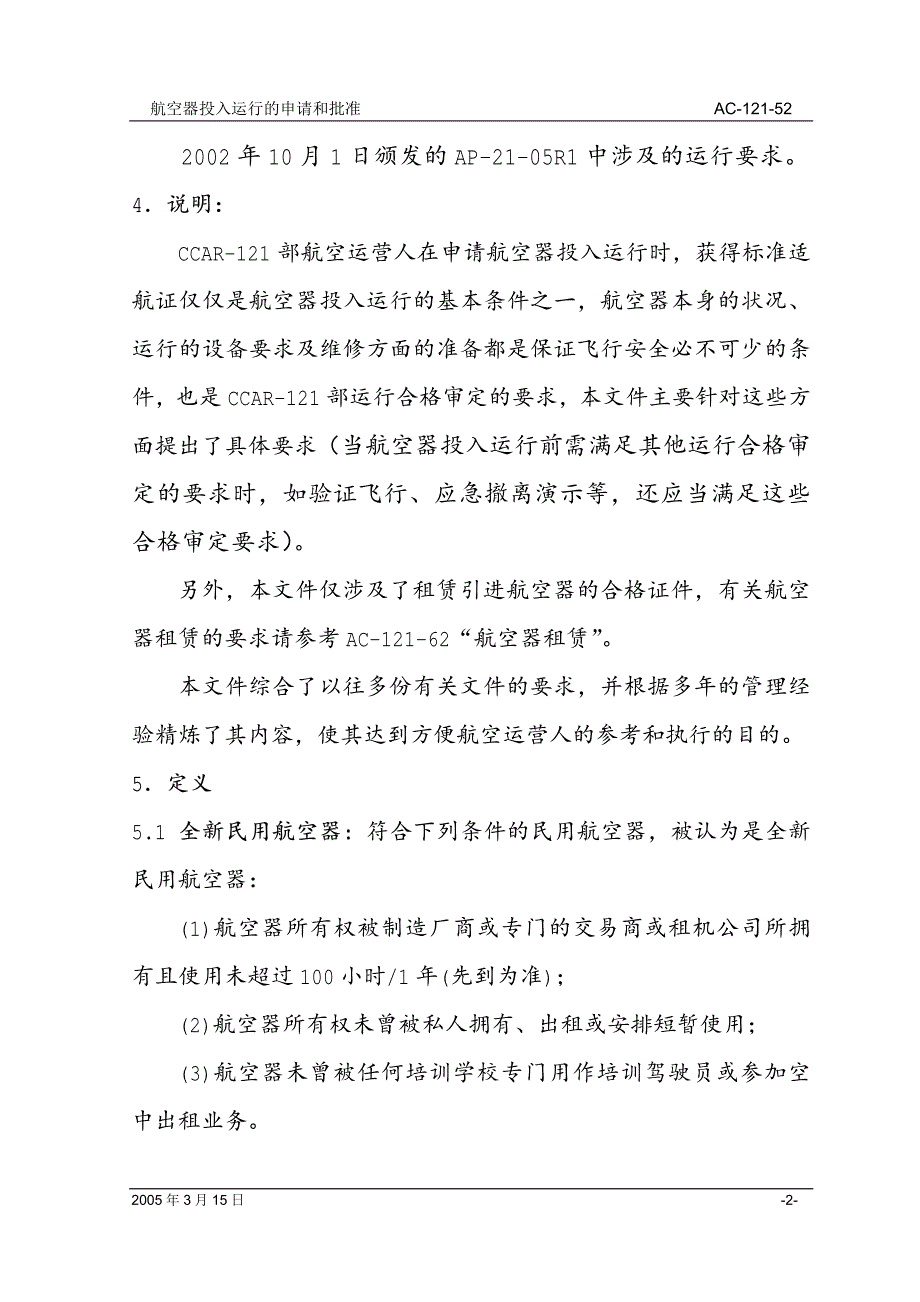 航空器投入运行的申请和批准 AC-121-52

2002 年 10 月 1 日颁发的 AP-21-05R1 中涉及的运行要求。

4．说明：

CCAR-121 部航空运营人在申请航空器投入运行时，获得标准适航证仅仅是航空器投入运行的基本条件之一，航空器本身的状况、运行的设备要求及维修方面的准备都是保证飞行安全必不可少的条件，也是 CCAR-121 部运行合格审定的要求，本文件主要针对这些方面提出了具体要求（当航空器投入运行前需满足其他运行合格审定的要求时，如验证飞行、应急撤离演示等，还应当满足这些合格审定要求）。

另外，本文件仅涉及了租赁引进航空器的合格证件，有关航空器租赁的要求请参考 AC-121-62“航空器租赁”。

本文件综合了以往多份有关文件的要求，并根据多年的管理经验精炼了其内容，使其达到方便航空运营人的参考和执行的目的。

5．定义

5.1 全新民用航空器：符合下列条件的民用航空器，被认为是全新民用航空器：

(1)航空器所有权被制造厂商或专门的交易商或租机公司所拥有且使用未超过 100 小时/1 年(先到为准)；

(2)航空器所有权未曾被私人拥有、出租或安排短暂使用；

(3)航空器未曾被任何培训学校专门用作培训驾驶员或参加空中出租业务。

2005 年 3 月 15 日 -2-